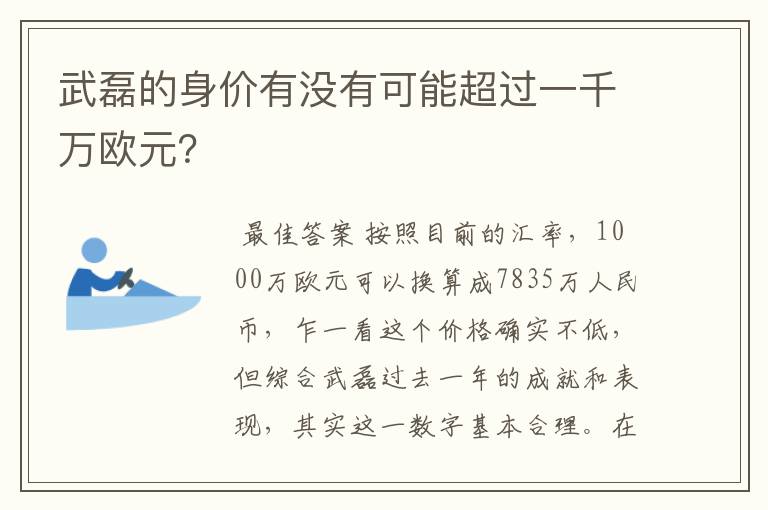 武磊的身价有没有可能超过一千万欧元?

最佳答案 按照目前的汇率，1000万欧元可以换算成7835万人民币，乍一看这个价格确实不低，但综合武磊过去一年的成就和表现，其实这一数字基本合理。在